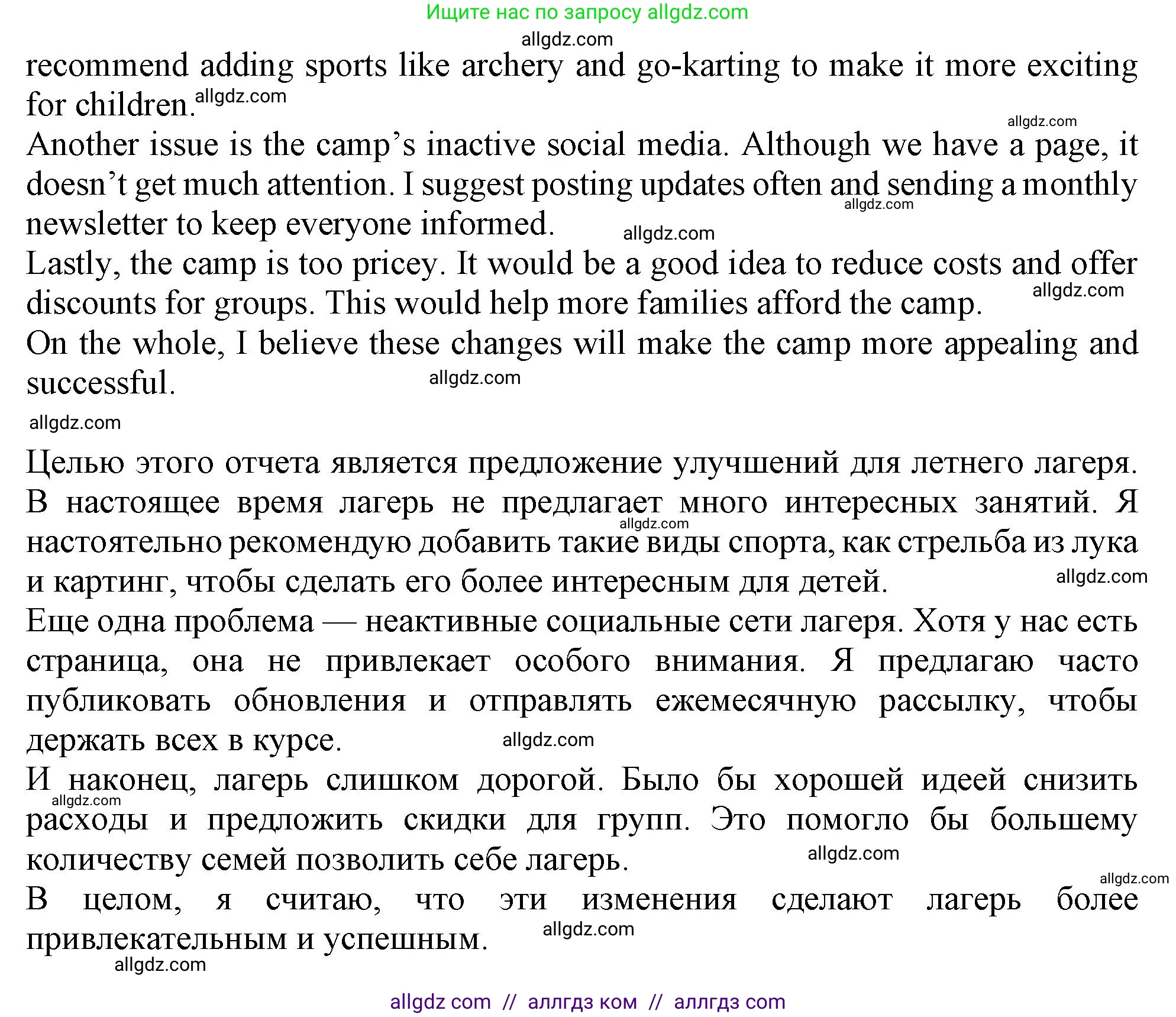 Ищите нас по запросу allgdz.com

allgdz.com

recommend adding sports like archery and go-karting to make it more exciting for children. allgdz.com

allgdz.com

Another issue is the camp's inactive social media. Although we have a page, it doesn't get much attention. I suggest posting updates often and sending a monthly newsletter to keep everyone informed. allgdz.com allgdz.com

Lastly, the camp is too pricey. It would be a good idea to reduce costs and offer discounts for groups. This would help more families afford the camp. allgdz.com

On the whole, I believe these changes will make the camp more appealing and successful. allgdz.com

allgdz.com

Целью этого отчета является предложение улучшений для летнего лагеря. В настоящее время лагерь не предлагает много интересных занятий. Я настоятельно рекомендую добавить такие виды спорта, как стрельба из лука и картинг, чтобы сделать его более интересным для детей. allgdz.com allgdz.com

Еще одна проблема — неактивные социальные сети лагеря. Хотя у нас есть страница, она не привлекает особого внимания. Я предлагаю часто публиковать обновления и отправлять ежемесячную рассылку, чтобы держать всех в курсе. allgdz.com

И наконец, лагерь слишком дорогой. Было бы хорошей идеей снизить расходы и предложить скидки для групп. Это помогло бы большему количеству семей позволить себе лагерь. allgdz.com allgdz.com allgdz.com

В целом, я считаю, что эти изменения сделают лагерь более привлекательным и успешным. allgdz.com

allgdz.com

allgdz com // аллгдз ком // аллгдз com